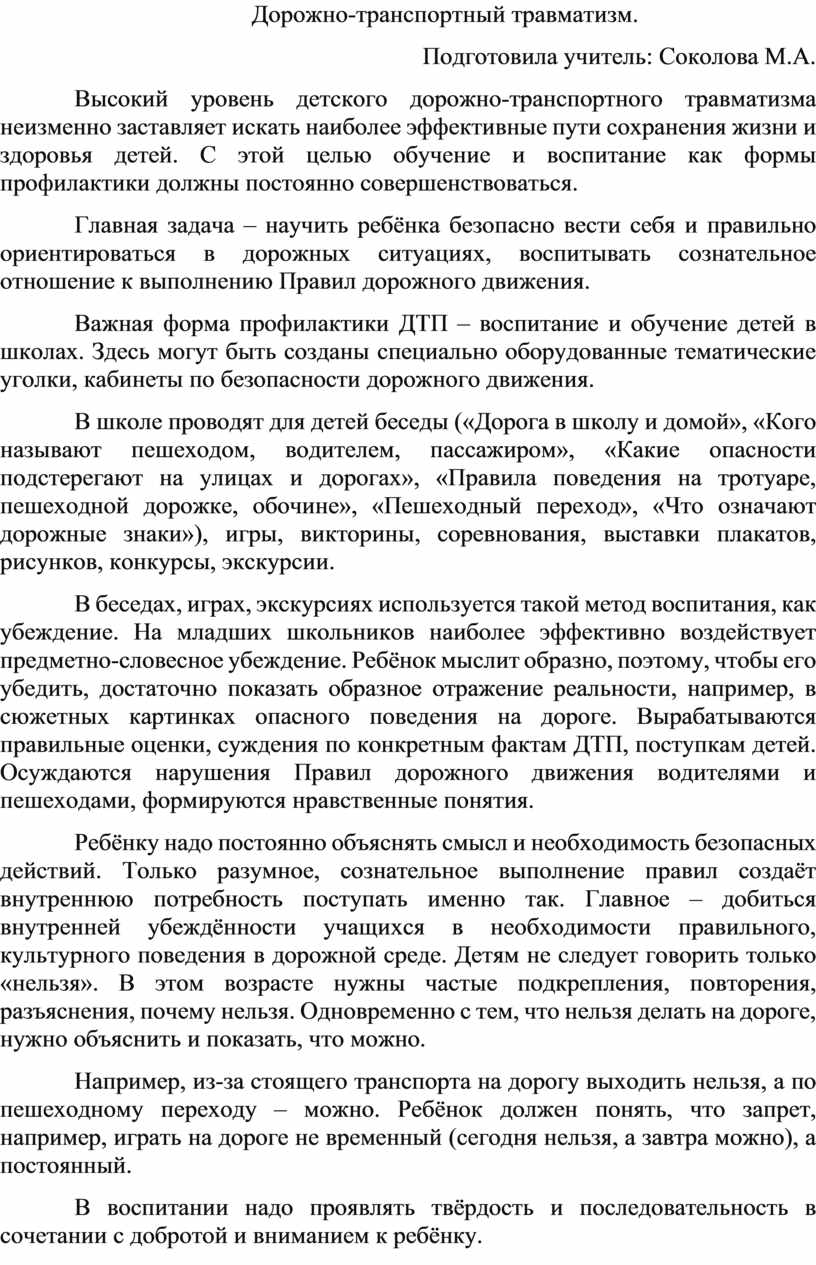 Дорожно-транспортный травматизм.

Подготовила учитель: Соколова М.А.

Высокий уровень детского дорожно-транспортного травматизма неизменно заставляет искать наиболее эффективные пути сохранения жизни и здоровья детей. С этой целью обучение и воспитание как формы профилактики должны постоянно совершенствоваться.

Главная задача – научить ребёнка безопасно вести себя и правильно ориентироваться в дорожных ситуациях, воспитывать сознательное отношение к выполнению Правил дорожного движения.

Важная форма профилактики ДТП – воспитание и обучение детей в школах. Здесь могут быть созданы специально оборудованные тематические уголки, кабинеты по безопасности дорожного движения.

В школе проводят для детей беседы («Дорога в школу и домой», «Кого называют пешеходом, водителем, пассажиром», «Какие опасности подстерегают на улицах и дорогах», «Правила поведения на тротуаре, пешеходной дорожке, обочине», «Пешеходный переход», «Что означают дорожные знаки»), игры, викторины, соревнования, выставки плакатов, рисунков, конкурсы, экскурсии.

В беседах, играх, экскурсиях используется такой метод воспитания, как убеждение. На младших школьников наиболее эффективно воздействует предметно-словесное убеждение. Ребёнок мыслит образно, поэтому, чтобы его убедить, достаточно показать образное отражение реальности, например, в сюжетных картинках опасного поведения на дороге. Вырабатываются правильные оценки, суждения по конкретным фактам ДТП, поступкам детей. Осуждаются нарушения Правил дорожного движения водителями и пешеходами, формируются нравственные понятия.

Ребёнку надо постоянно объяснять смысл и необходимость безопасных действий. Только разумное, сознательное выполнение правил создаёт внутреннюю потребность поступать именно так. Главное – добиться внутренней убеждённости учащихся в необходимости правильного, культурного поведения в дорожной среде. Детям не следует говорить только «нельзя». В этом возрасте нужны частые подкрепления, повторения, разъяснения, почему нельзя. Одновременно с тем, что нельзя делать на дороге, нужно объяснить и показать, что можно.

Например, из-за стоящего транспорта на дорогу выходить нельзя, а по пешеходному переходу – можно. Ребёнок должен понять, что запрет, например, играть на дороге не временный (сегодня нельзя, а завтра можно), а постоянный.

В воспитании надо проявлять твёрдость и последовательность в сочетании с добротой и вниманием к ребёнку.